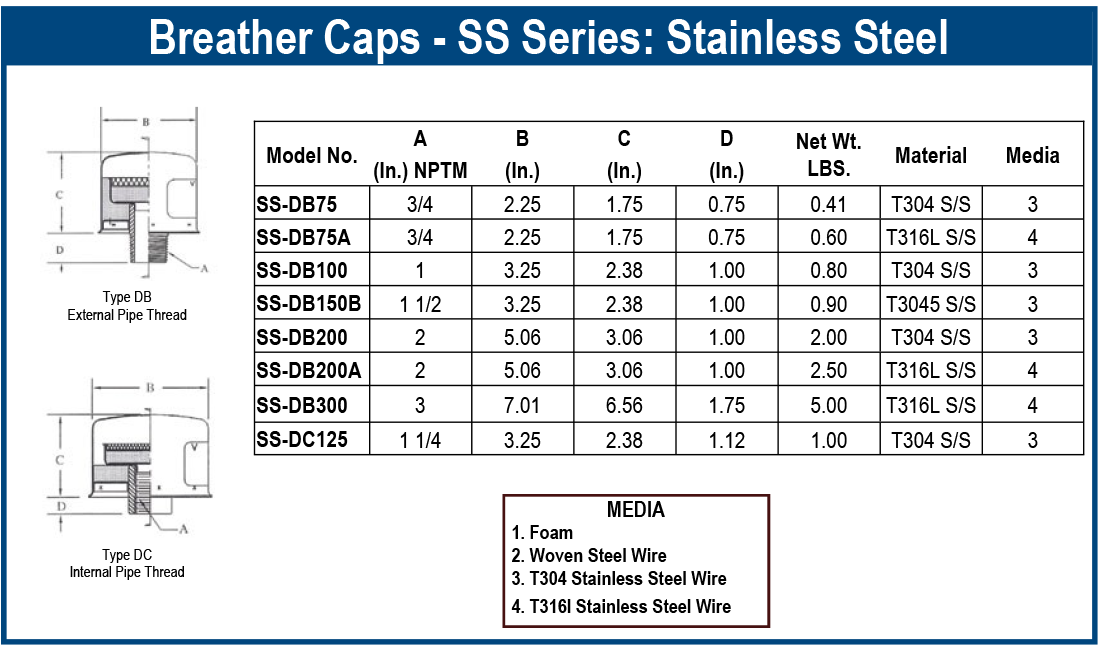 Breather Caps - SS Series: Stainless Steel

B
C
D
A
Type DB
External Pipe Thread

B
C
D
A
Type DC
Internal Pipe Thread

| Model No. | A (In.) NPTM | B (In.) | C (In.) | D (In.) | Net Wt. LBS. | Material | Media |
|---|---|---|---|---|---|---|---|
| SS-DB75 | 3/4 | 2.25 | 1.75 | 0.75 | 0.41 | T304 S/S | 3 |
| SS-DB75A | 3/4 | 2.25 | 1.75 | 0.75 | 0.60 | T316L S/S | 4 |
| SS-DB100 | 1 | 3.25 | 2.38 | 1.00 | 0.80 | T304 S/S | 3 |
| SS-DB150B | 1 1/2 | 3.25 | 2.38 | 1.00 | 0.90 | T3045 S/S | 3 |
| SS-DB200 | 2 | 5.06 | 3.06 | 1.00 | 2.00 | T304 S/S | 3 |
| SS-DB200A | 2 | 5.06 | 3.06 | 1.00 | 2.50 | T316L S/S | 4 |
| SS-DB300 | 3 | 7.01 | 6.56 | 1.75 | 5.00 | T316L S/S | 4 |
| SS-DC125 | 1 1/4 | 3.25 | 2.38 | 1.12 | 1.00 | T304 S/S | 3 |

MEDIA
1. Foam
2. Woven Steel Wire
3. T304 Stainless Steel Wire
4. T316l Stainless Steel Wire